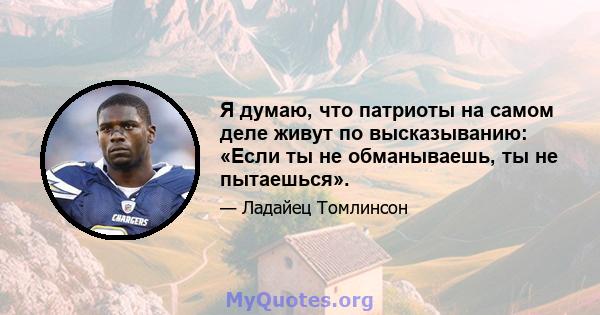 CHARGERS

Я думаю, что патриоты на самом деле живут по высказыванию: «Если ты не обманываешь, ты не пытаешься».

— Ладайец Томлинсон

MyQuotes.org